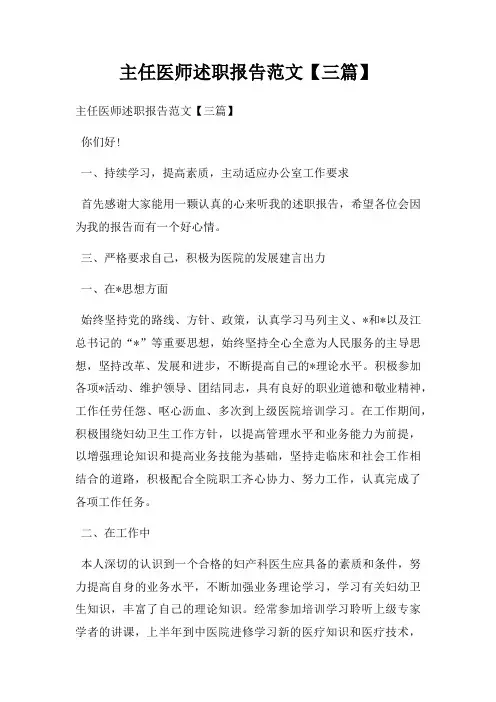 主任医师述职报告范文【三篇】

主任医师述职报告范文【三篇】

你们好！

一、持续学习，提高素质，主动适应办公室工作要求

首先感谢大家能用一颗认真的心来听我的述职报告，希望各位会因为我的报告而有一个好心情。

三、严格要求自己，积极为医院的发展建言出力

一、在*思想方面

始终坚持党的路线、方针、政策，认真学习马列主义、*和*以及江总书记的“*”等重要思想，始终坚持全心全意为人民服务的主导思想，坚持改革、发展和进步，不断提高自己的*理论水平。积极参加各项*活动、维护领导、团结同志，具有良好的职业道德和敬业精神，工作任劳任怨、呕心沥血、多次到上级医院培训学习。在工作期间，积极围绕妇幼卫生工作方针，以提高管理水平和业务能力为前提，以增强理论知识和提高业务技能为基础，坚持走临床和社会工作相结合的道路，积极配合全院职工齐心协力、努力工作，认真完成了各项工作任务。

二、在工作中

本人深切的认识到一个合格的妇产科医生应具备的素质和条件，努力提高自身的业务水平，不断加强业务理论学习，学习有关妇幼卫生知识，丰富了自己的理论知识。经常参加培训学习聆听上级专家学者的讲课，上半年到中医院进修学习新的医疗知识和医疗技术，